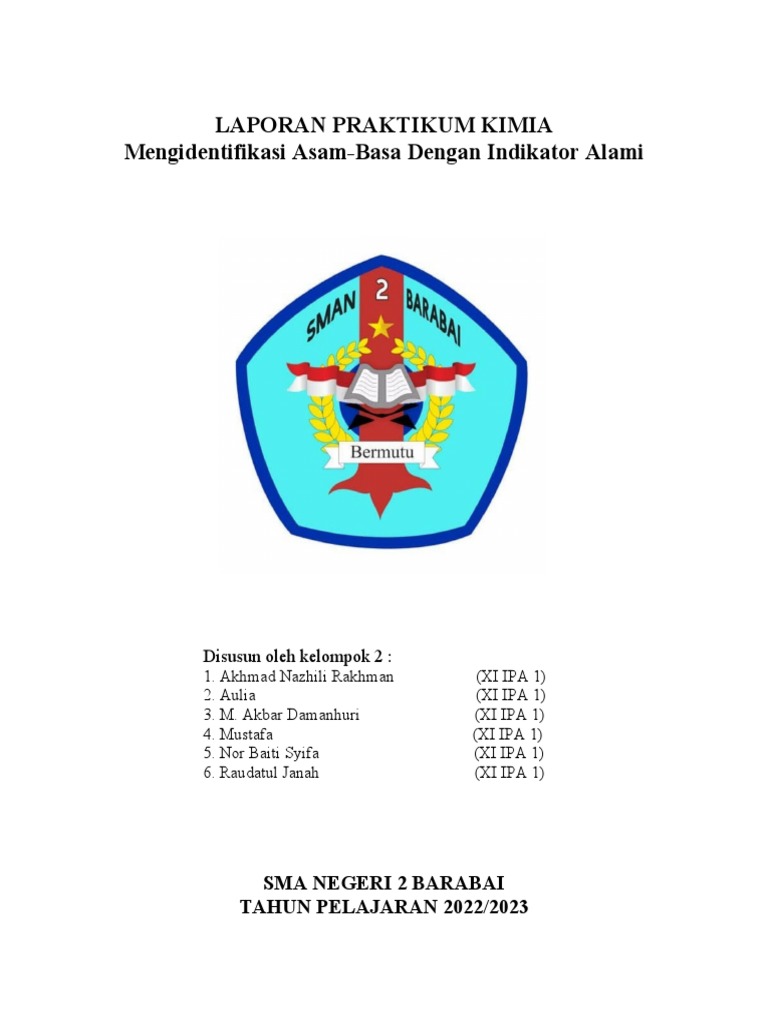 LAPORAN PRAKTIKUM KIMIA
Mengidentifikasi Asam-Basa Dengan Indikator Alami

SMAN 2 BARABAI

Bermutu

Disusun oleh kelompok 2 :
1. Akhmad Nazhili Rakhman (XI IPA 1)
2. Aulia (XI IPA 1)
3. M. Akbar Damanhuri (XI IPA 1)
4. Mustafa (XI IPA 1)
5. Nor Baiti Syifa (XI IPA 1)
6. Raudatul Janah (XI IPA 1)

SMA NEGERI 2 BARABAI
TAHUN PELAJARAN 2022/2023